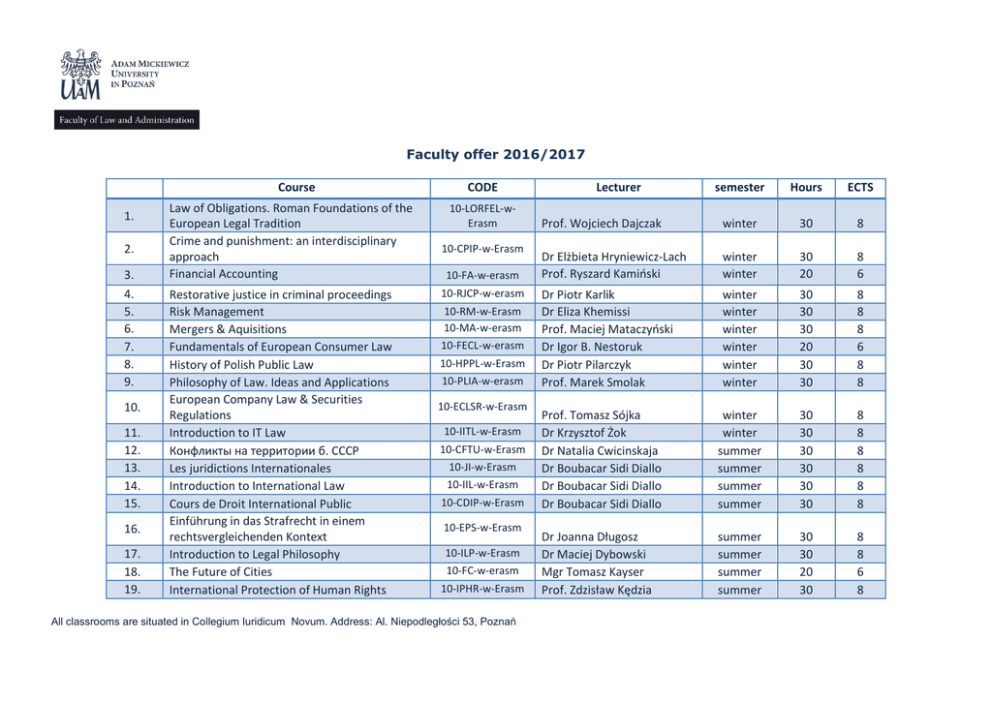 UAM ADAM MICKIEWICZ UNIVERSITY IN POZNAŃ

Faculty of Law and Administration

Faculty offer 2016/2017

| | Course | CODE | Lecturer | semester | Hours | ECTS |
|---|---|---|---|---|---|---|
| 1. | Law of Obligations. Roman Foundations of the European Legal Tradition | 10-LORFEL-w-Erasm | Prof. Wojciech Dajczak | winter | 30 | 8 |
| 2. | Crime and punishment: an interdisciplinary approach | 10-CPIP-w-Erasm | Dr Elżbieta Hryniewicz-Lach | winter | 30 | 8 |
| 3. | Financial Accounting | 10-FA-w-erasm | Prof. Ryszard Kamiński | winter | 20 | 6 |
| 4. | Restorative justice in criminal proceedings | 10-RJCP-w-erasm | Dr Piotr Karlik | winter | 30 | 8 |
| 5. | Risk Management | 10-RM-w-Erasm | Dr Eliza Khemissi | winter | 30 | 8 |
| 6. | Mergers & Aquisitions | 10-MA-w-erasm | Prof. Maciej Mataczyński | winter | 30 | 8 |
| 7. | Fundamentals of European Consumer Law | 10-FECL-w-erasm | Dr Igor B. Nestoruk | winter | 20 | 6 |
| 8. | History of Polish Public Law | 10-HPPL-w-Erasm | Dr Piotr Pilarczyk | winter | 30 | 8 |
| 9. | Philosophy of Law. Ideas and Applications | 10-PLIA-w-erasm | Prof. Marek Smolak | winter | 30 | 8 |
| 10. | European Company Law & Securities Regulations | 10-ECLSR-w-Erasm | Prof. Tomasz Sójka | winter | 30 | 8 |
| 11. | Introduction to IT Law | 10-IITL-w-Erasm | Dr Krzysztof Żok | winter | 30 | 8 |
| 12. | Конфликты на территории б. СССР | 10-CFTU-w-Erasm | Dr Natalia Cwicinskaja | summer | 30 | 8 |
| 13. | Les juridictions Internationales | 10-JI-w-Erasm | Dr Boubacar Sidi Diallo | summer | 30 | 8 |
| 14. | Introduction to International Law | 10-IIL-w-Erasm | Dr Boubacar Sidi Diallo | summer | 30 | 8 |
| 15. | Cours de Droit International Public | 10-CDIP-w-Erasm | Dr Boubacar Sidi Diallo | summer | 30 | 8 |
| 16. | Einführung in das Strafrecht in einem rechtsvergleichenden Kontext | 10-EPS-w-Erasm | Dr Joanna Długosz | summer | 30 | 8 |
| 17. | Introduction to Legal Philosophy | 10-ILP-w-Erasm | Dr Maciej Dybowski | summer | 30 | 8 |
| 18. | The Future of Cities | 10-FC-w-erasm | Mgr Tomasz Kayser | summer | 20 | 6 |
| 19. | International Protection of Human Rights | 10-IPHR-w-Erasm | Prof. Zdzisław Kędzia | summer | 30 | 8 |

All classrooms are situated in Collegium Iuridicum Novum. Address: Al. Niepodległości 53, Poznań